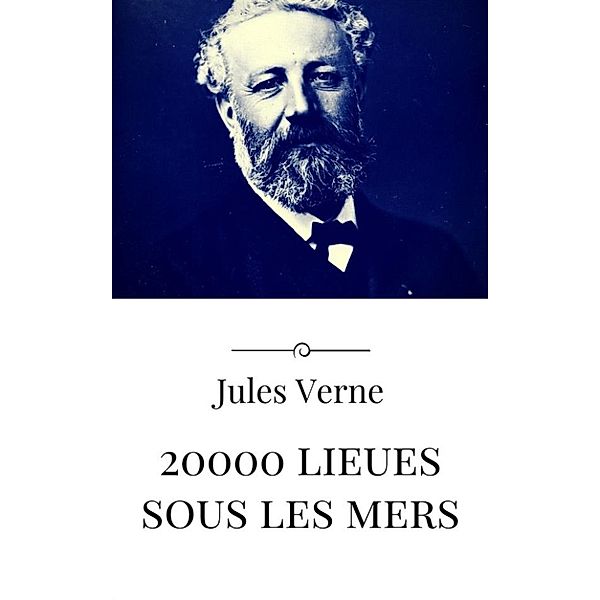 Jules Verne

20000 LIEUES SOUS LES MERS